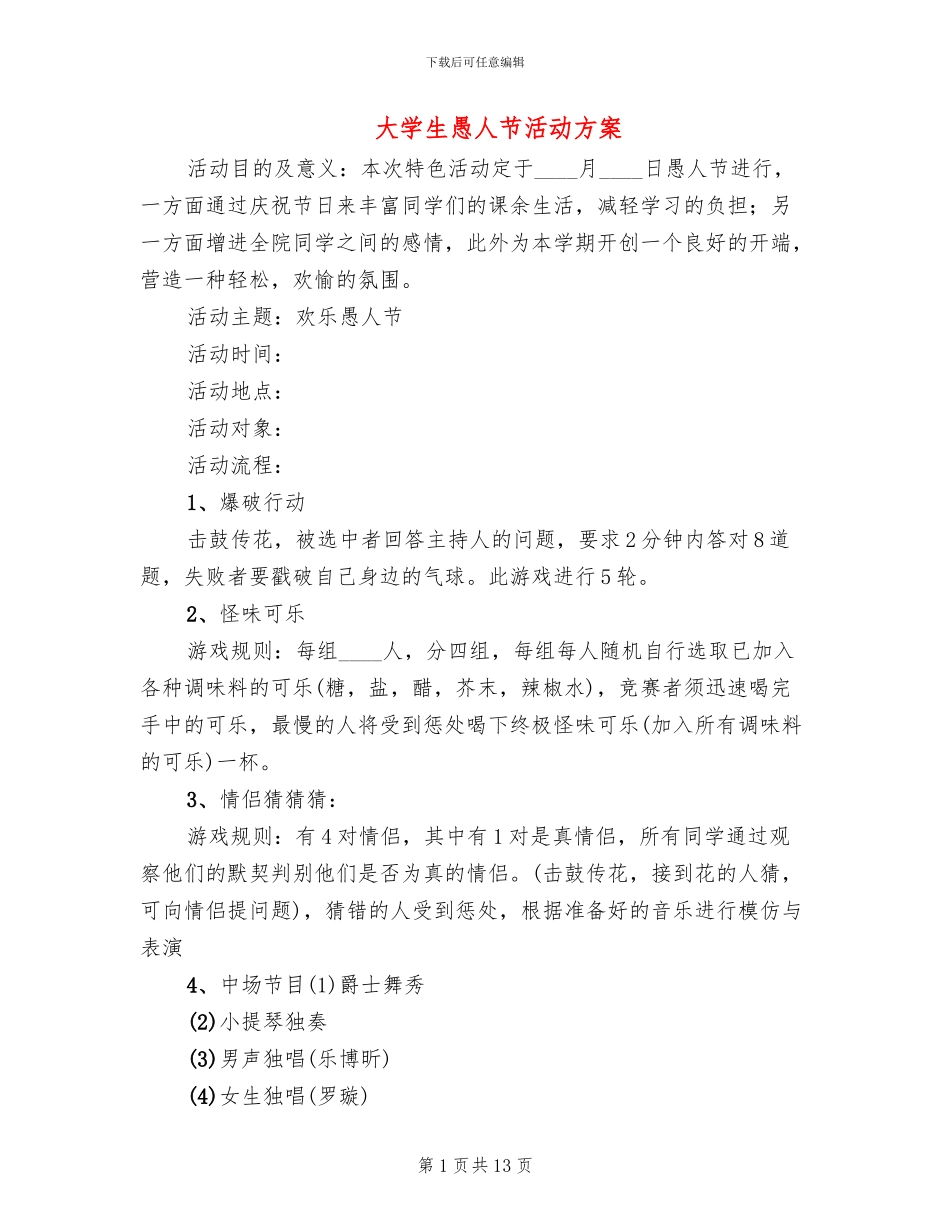 下载后可任意编辑

大学生愚人节活动方案

活动目的及意义：本次特色活动定于____月____日愚人节进行，一方面通过庆祝节日来丰富同学们的课余生活，减轻学习的负担；另一方面增进全院同学之间的感情，此外为本学期开创一个良好的开端，营造一种轻松，欢愉的氛围。

活动主题：欢乐愚人节

活动时间：

活动地点：

活动对象：

活动流程：

1、爆破行动

击鼓传花，被选中者回答主持人的问题，要求2分钟内答对8道题，失败者要戳破自己身边的气球。此游戏进行5轮。

2、怪味可乐

游戏规则：每组____人，分四组，每组每人随机自行选取已加入各种调味料的可乐(糖，盐，醋，芥末，辣椒水)，竞赛者须迅速喝完手中的可乐，最慢的人将受到惩处喝下终极怪味可乐(加入所有调味料的可乐)一杯。

3、情侣猜猜猜：

游戏规则：有4对情侣，其中有1对是真情侣，所有同学通过观察他们的默契判别他们是否为真的情侣。(击鼓传花，接到花的人猜，可向情侣提问题)，猜错的人受到惩处，根据准备好的音乐进行模仿与表演

4、中场节目(1)爵士舞秀

(2)小提琴独奏

(3)男声独唱(乐博昕)

(4)女生独唱(罗璇)

第1页共13页